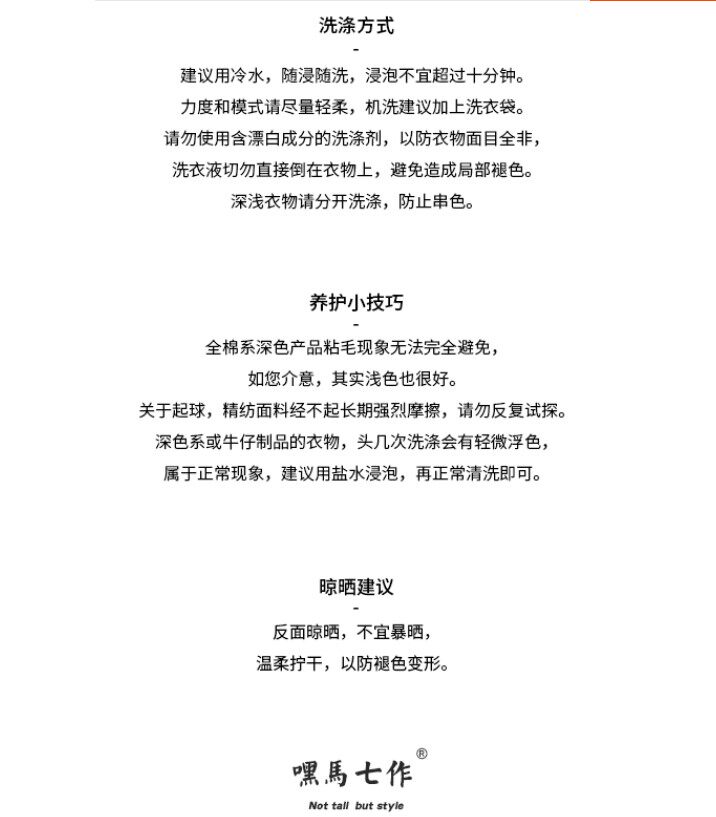 洗涤方式
-
建议用冷水，随浸随洗，浸泡不宜超过十分钟。
力度和模式请尽量轻柔，机洗建议加上洗衣袋。
请勿使用含漂白成分的洗涤剂，以防衣物面目全非，
洗衣液切勿直接倒在衣物上，避免造成局部褪色。
深浅衣物请分开洗涤，防止串色。

养护小技巧
-
全棉系深色产品粘毛现象无法完全避免，
如您介意，其实浅色也很好。
关于起球，精纺面料经不起长期强烈摩擦，请勿反复试探。
深色系或牛仔制品的衣物，头几次洗涤会有轻微浮色，
属于正常现象，建议用盐水浸泡，再正常清洗即可。

晾晒建议
-
反面晾晒，不宜暴晒，
温柔拧干，以防褪色变形。

嘿馬七作®
Not tall but style